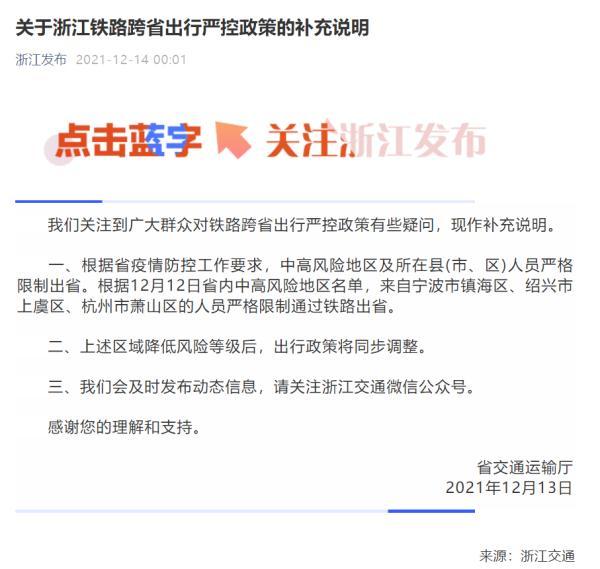 关于浙江铁路跨省出行严控政策的补充说明

浙江发布 2021-12-14 00:01

点击蓝字 关注浙江发布

我们关注到广大群众对铁路跨省出行严控政策有些疑问，现作补充说明。

一、根据省疫情防控工作要求，中高风险地区及所在县(市、区)人员严格限制出省。根据12月12日省内中高风险地区名单，来自宁波市镇海区、绍兴市上虞区、杭州市萧山区的人员严格限制通过铁路出省。

二、上述区域降低风险等级后，出行政策将同步调整。

三、我们会及时发布动态信息，请关注浙江交通微信公众号。

感谢您的理解和支持。

省交通运输厅
2021年12月13日

来源：浙江交通